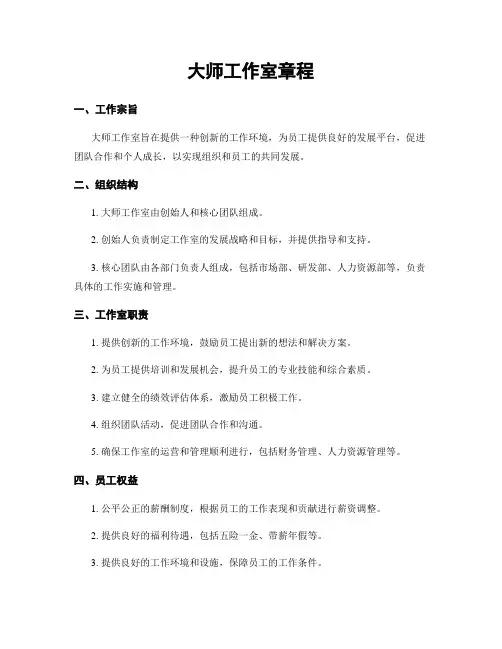 大师工作室章程

一、工作宗旨

大师工作室旨在提供一种创新的工作环境，为员工提供良好的发展平台，促进团队合作和个人成长，以实现组织和员工的共同发展。

二、组织结构

1. 大师工作室由创始人和核心团队组成。

2. 创始人负责制定工作室的发展战略和目标，并提供指导和支持。

3. 核心团队由各部门负责人组成，包括市场部、研发部、人力资源部等，负责具体的工作实施和管理。

三、工作室职责

1. 提供创新的工作环境，鼓励员工提出新的想法和解决方案。

2. 为员工提供培训和发展机会，提升员工的专业技能和综合素质。

3. 建立健全的绩效评估体系，激励员工积极工作。

4. 组织团队活动，促进团队合作和沟通。

5. 确保工作室的运营和管理顺利进行，包括财务管理、人力资源管理等。

四、员工权益

1. 公平公正的薪酬制度，根据员工的工作表现和贡献进行薪资调整。

2. 提供良好的福利待遇，包括五险一金、带薪年假等。

3. 提供良好的工作环境和设施，保障员工的工作条件。